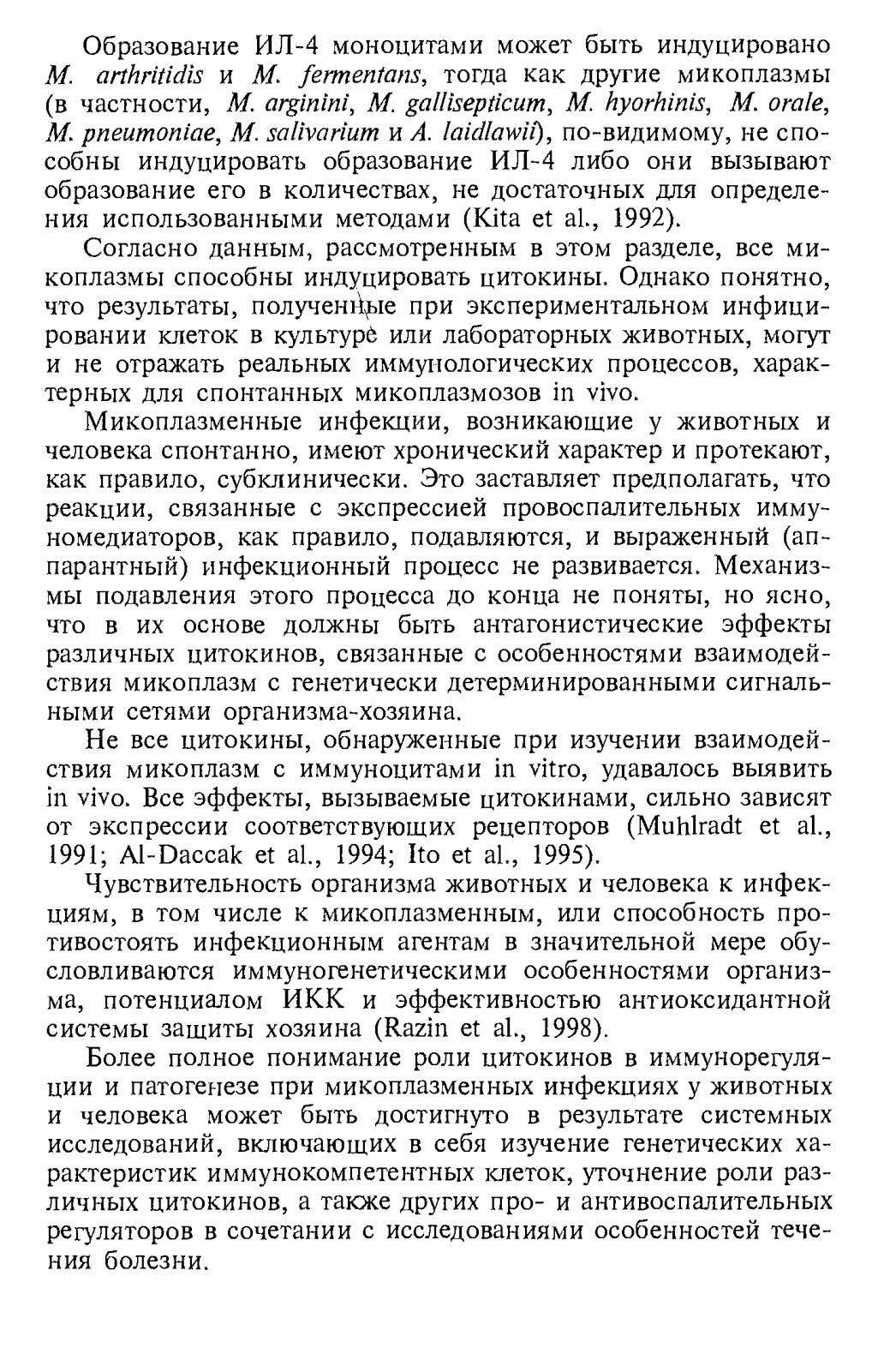 Образование ИЛ-4 моноцитами может быть индуцировано M. arthritidis и M. fermentans, тогда как другие микоплазмы (в частности, M. arginini, M. gallisepticum, M. hyorhinis, M. orale, M. pneumoniae, M. salivarium и A. laidlawii), по-видимому, не способны индуцировать образование ИЛ-4 либо они вызывают образование его в количествах, не достаточных для определения использованными методами (Kita et al., 1992).

Согласно данным, рассмотренным в этом разделе, все микоплазмы способны индуцировать цитокины. Однако понятно, что результаты, полученные при экспериментальном инфицировании клеток в культуре или лабораторных животных, могут и не отражать реальных иммунологических процессов, характерных для спонтанных микоплазмозов in vivo.

Микоплазменные инфекции, возникающие у животных и человека спонтанно, имеют хронический характер и протекают, как правило, субклинически. Это заставляет предполагать, что реакции, связанные с экспрессией провоспалительных иммуномедиаторов, как правило, подавляются, и выраженный (аппарантный) инфекционный процесс не развивается. Механизмы подавления этого процесса до конца не поняты, но ясно, что в их основе должны быть антагонистические эффекты различных цитокинов, связанные с особенностями взаимодействия микоплазм с генетически детерминированными сигнальными сетями организма-хозяина.

Не все цитокины, обнаруженные при изучении взаимодействия микоплазм с иммуноцитами in vitro, удавалось выявить in vivo. Все эффекты, вызываемые цитокинами, сильно зависят от экспрессии соответствующих рецепторов (Muhlradt et al., 1991; Al-Daccak et al., 1994; Ito et al., 1995).

Чувствительность организма животных и человека к инфекциям, в том числе к микоплазменным, или способность противостоять инфекционным агентам в значительной мере обусловливаются иммуногенетическими особенностями организма, потенциалом ИКК и эффективностью антиоксидантной системы защиты хозяина (Razin et al., 1998).

Более полное понимание роли цитокинов в иммунорегуляции и патогенезе при микоплазменных инфекциях у животных и человека может быть достигнуто в результате системных исследований, включающих в себя изучение генетических характеристик иммунокомпетентных клеток, уточнение роли различных цитокинов, а также других про- и антивоспалительных регуляторов в сочетании с исследованиями особенностей течения болезни.